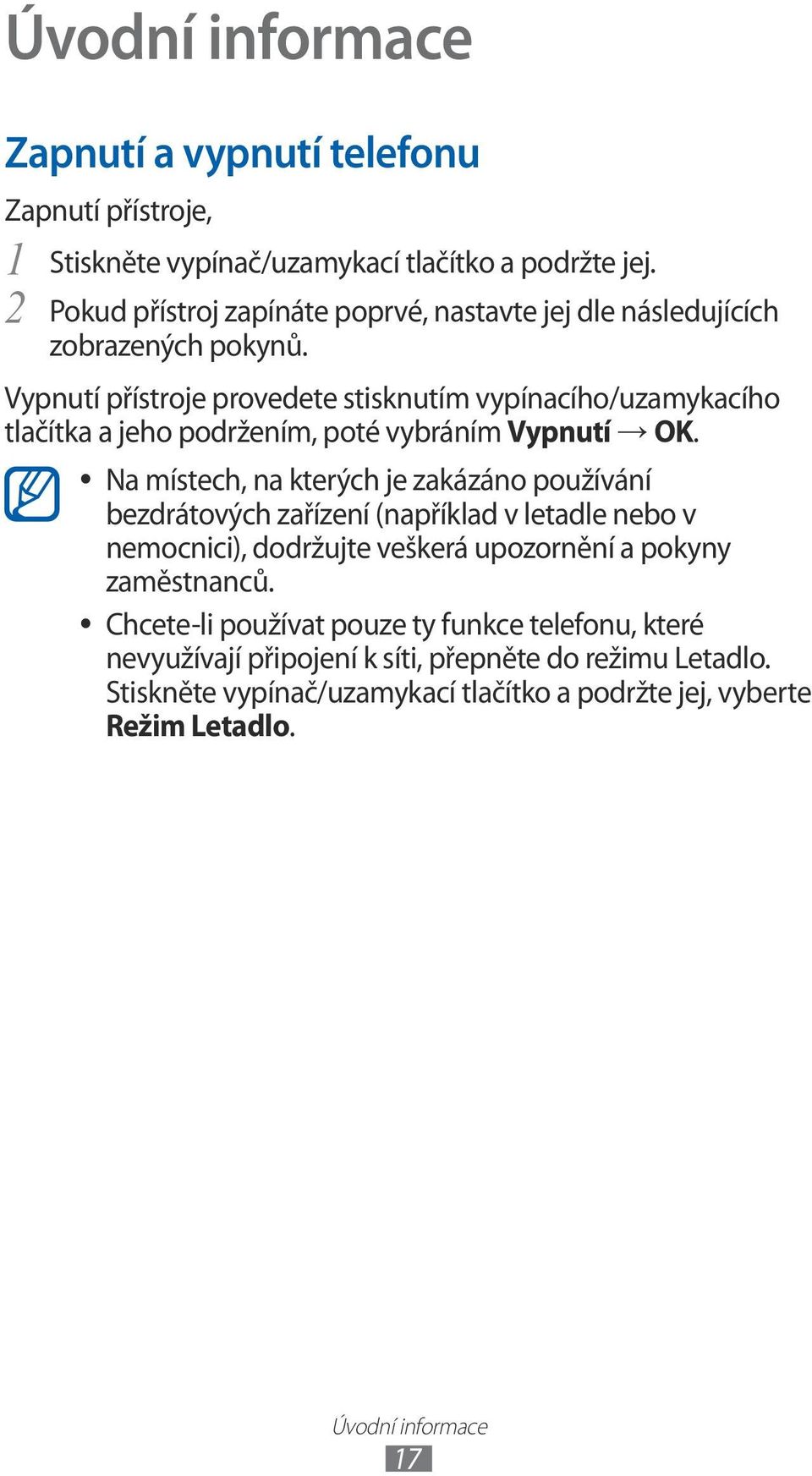 Úvodní informace

Zapnutí a vypnutí telefonu

Zapnutí přístroje,

1 Stiskněte vypínač/uzamykací tlačítko a podržte jej.

2 Pokud přístroj zapínáte poprvé, nastavte jej dle následujících zobrazených pokynů.

Vypnutí přístroje provedete stisknutím vypínacího/uzamykacího tlačítka a jeho podržením, poté vybráním Vypnutí → OK.

• Na místech, na kterých je zakázáno používání bezdrátových zařízení (například v letadle nebo v nemocnici), dodržujte veškerá upozornění a pokyny zaměstnanců.

• Chcete-li používat pouze ty funkce telefonu, které nevyužívají připojení k síti, přepněte do režimu Letadlo. Stiskněte vypínač/uzamykací tlačítko a podržte jej, vyberte Režim Letadlo.

Úvodní informace

17